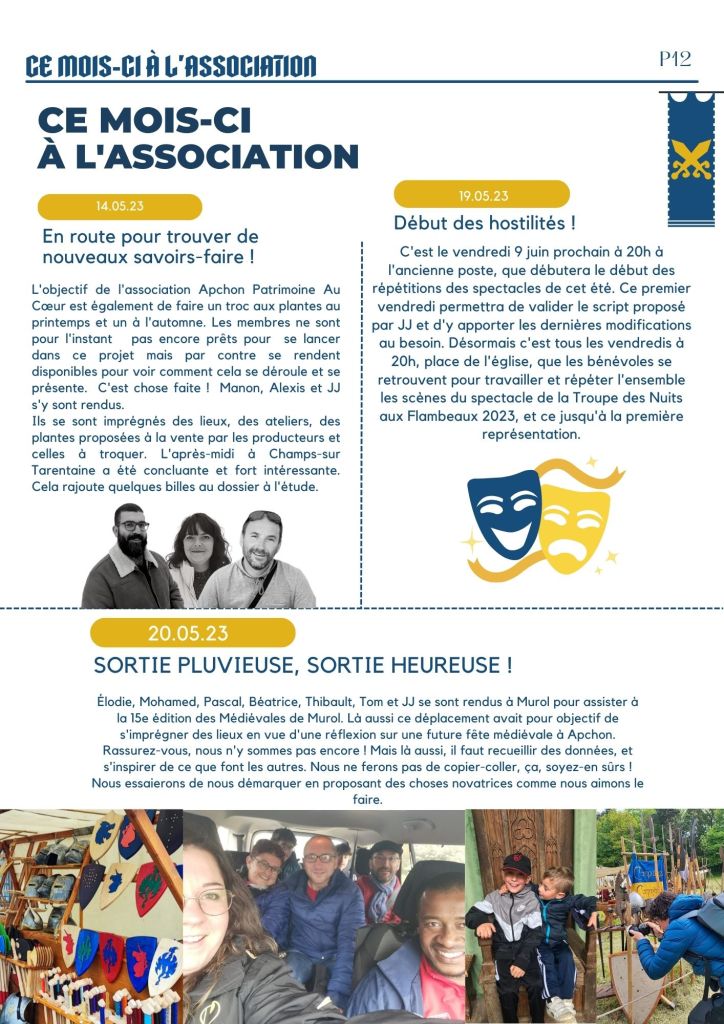 CE MOIS-CI À L'ASSOCIATION

P12

CE MOIS-CI À L'ASSOCIATION

14.05.23

En route pour trouver de nouveaux savoirs-faire !

L'objectif de l'association Apchon Patrimoine Au Cœur est également de faire un troc aux plantes au printemps et un à l'automne. Les membres ne sont pour l'instant pas encore prêts pour se lancer dans ce projet mais par contre se rendent disponibles pour voir comment cela se déroule et se présente. C'est chose faite ! Manon, Alexis et JJ s'y sont rendus.
Ils se sont imprégnés des lieux, des ateliers, des plantes proposées à la vente par les producteurs et celles à troquer. L'après-midi à Champs-sur Tarentaine a été concluante et fort intéressante. Cela rajoute quelques billes au dossier à l'étude.

19.05.23

Début des hostilités !

C'est le vendredi 9 juin prochain à 20h à l'ancienne poste, que débutera le début des répétitions des spectacles de cet été. Ce premier vendredi permettra de valider le script proposé par JJ et d'y apporter les dernières modifications au besoin. Désormais c'est tous les vendredis à 20h, place de l'église, que les bénévoles se retrouvent pour travailler et répéter l'ensemble les scènes du spectacle de la Troupe des Nuits aux Flambeaux 2023, et ce jusqu'à la première représentation.

20.05.23

SORTIE PLUVIEUSE, SORTIE HEUREUSE !

Élodie, Mohamed, Pascal, Béatrice, Thibault, Tom et JJ se sont rendus à Murol pour assister à la 15e édition des Médiévales de Murol. Là aussi ce déplacement avait pour objectif de s'imprégner des lieux en vue d'une réflexion sur une future fête médiévale à Apchon. Rassurez-vous, nous n'y sommes pas encore ! Mais là aussi, il faut recueillir des données, et s'inspirer de ce que font les autres. Nous ne ferons pas de copier-coller, ça, soyez-en sûrs ! Nous essaierons de nous démarquer en proposant des choses novatrices comme nous aimons le faire.